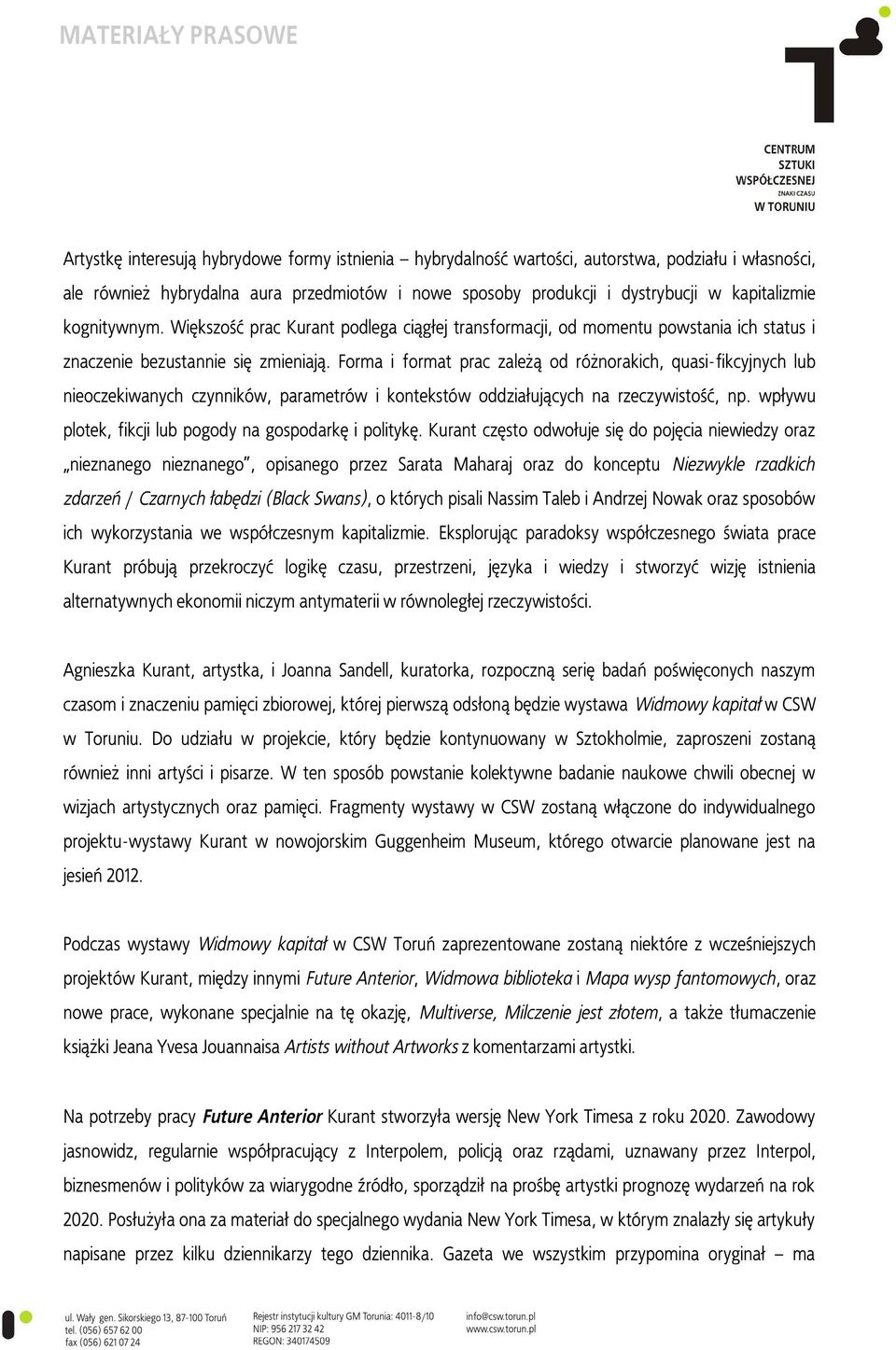 MATERIAŁY PRASOWE

CENTRUM SZTUKI WSPÓŁCZESNEJ ZNAKI CZASU W TORUNIU

Artystkę interesują hybrydowe formy istnienia – hybrydalność wartości, autorstwa, podziału i własności, ale również hybrydalna aura przedmiotów i nowe sposoby produkcji i dystrybucji w kapitalizmie kognitywnym. Większość prac Kurant podlega ciągłej transformacji, od momentu powstania ich status i znaczenie bezustannie się zmieniają. Forma i format prac zależą od różnorakich, quasi-fikcyjnych lub nieoczekiwanych czynników, parametrów i kontekstów oddziałujących na rzeczywistość, np. wpływu plotek, fikcji lub pogody na gospodarkę i politykę. Kurant często odwołuje się do pojęcia niewiedzy oraz „nieznanego nieznanego", opisanego przez Sarata Maharaj oraz do konceptu Niezwykle rzadkich zdarzeń / Czarnych łabędzi (Black Swans), o których pisali Nassim Taleb i Andrzej Nowak oraz sposobów ich wykorzystania we współczesnym kapitalizmie. Eksplorując paradoksy współczesnego świata prace Kurant próbują przekroczyć logikę czasu, przestrzeni, języka i wiedzy i stworzyć wizję istnienia alternatywnych ekonomii niczym antymaterii w równoległej rzeczywistości.

Agnieszka Kurant, artystka, i Joanna Sandell, kuratorka, rozpoczną serię badań poświęconych naszym czasom i znaczeniu pamięci zbiorowej, której pierwszą odsłoną będzie wystawa Widmowy kapitał w CSW w Toruniu. Do udziału w projekcie, który będzie kontynuowany w Sztokholmie, zaproszeni zostaną również inni artyści i pisarze. W ten sposób powstanie kolektywne badanie naukowe chwili obecnej w wizjach artystycznych oraz pamięci. Fragmenty wystawy w CSW zostaną włączone do indywidualnego projektu-wystawy Kurant w nowojorskim Guggenheim Museum, którego otwarcie planowane jest na jesień 2012.

Podczas wystawy Widmowy kapitał w CSW Toruń zaprezentowane zostaną niektóre z wcześniejszych projektów Kurant, między innymi Future Anterior, Widmowa biblioteka i Mapa wysp fantomowych, oraz nowe prace, wykonane specjalnie na tę okazję, Multiverse, Milczenie jest złotem, a także tłumaczenie książki Jeana Yvesa Jouannaisa Artists without Artworks z komentarzami artystki.

Na potrzeby pracy Future Anterior Kurant stworzyła wersję New York Timesa z roku 2020. Zawodowy jasnowidz, regularnie współpracujący z Interpolem, policją oraz rządami, uznawany przez Interpol, biznesmenów i polityków za wiarygodne źródło, sporządził na prośbę artystki prognozę wydarzeń na rok 2020. Posłużyła ona za materiał do specjalnego wydania New York Timesa, w którym znalazły się artykuły napisane przez kilku dziennikarzy tego dziennika. Gazeta we wszystkim przypomina oryginał – ma

ul. Wały gen. Sikorskiego 13, 87-100 Toruń
tel. (056) 657 62 00
fax (056) 621 07 24

Rejestr instytucji kultury GM Torunia: 4011-8/10
NIP: 956 217 32 42
REGON: 340174509

info@csw.torun.pl
www.csw.torun.pl